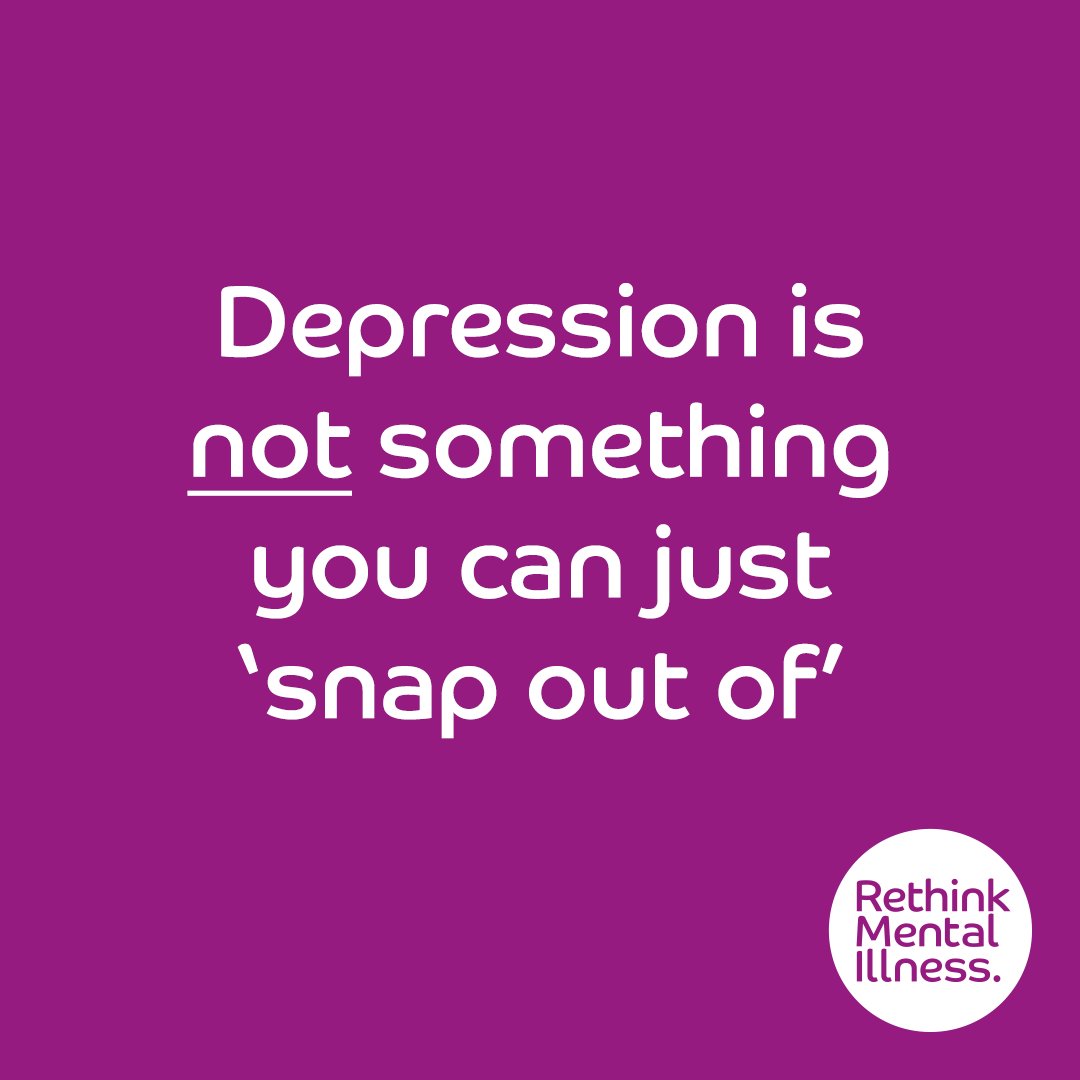 Depression is not something you can just ‘snap out of’

Rethink Mental Illness.